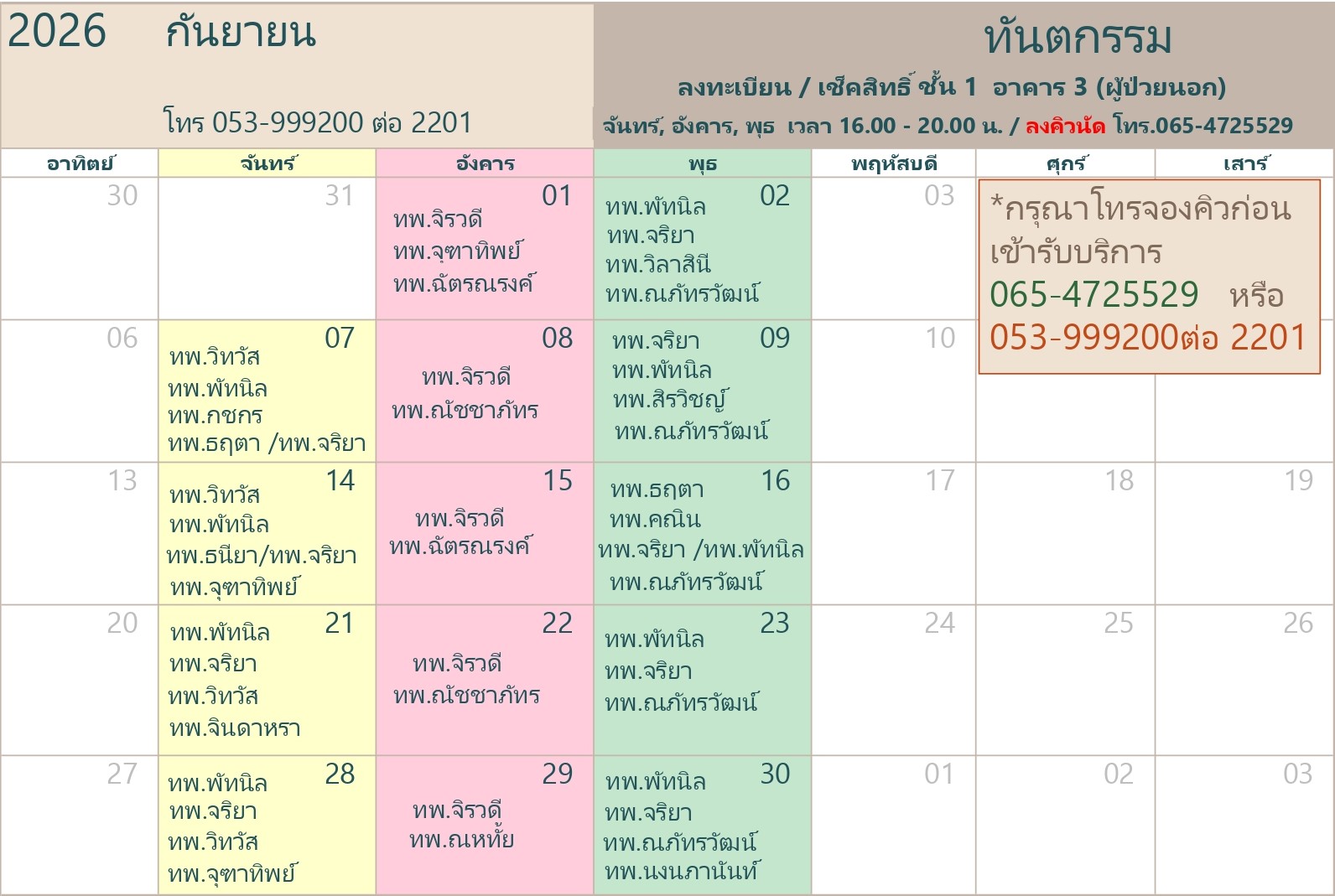 2026 กันยายน

โทร 053-999200 ต่อ 2201

ทันตกรรม

ลงทะเบียน / เช็คสิทธิ์ ชั้น 1 อาคาร 3 (ผู้ป่วยนอก)

จันทร์, อังคาร, พุธ เวลา 16.00 - 20.00 น. / ลงคิวนัด โทร.065-4725529

| อาทิตย์ | จันทร์ | อังคาร | พุธ | พฤหัสบดี | ศุกร์ | เสาร์ |
|---|---|---|---|---|---|---|
| 30 | 31 | 01 ทพ.จิรวดี ทพ.จุฑาทิพย์ ทพ.ฉัตรณรงค์ | 02 ทพ.พัทนิล ทพ.จริยา ทพ.วิลาสินี ทพ.ณภัทรวัฒน์ | 03 | *กรุณาโทรจองคิวก่อนเข้ารับบริการ 065-4725529 หรือ 053-999200ต่อ 2201 | |
| 06 | 07 ทพ.วิทวัส ทพ.พัทนิล ทพ.กชกร ทพ.ธฤตา /ทพ.จริยา | 08 ทพ.จิรวดี ทพ.ณัชชาภัทร | 09 ทพ.จริยา ทพ.พัทนิล ทพ.สิรวิชญ์ ทพ.ณภัทรวัฒน์ | 10 | | |
| 13 | 14 ทพ.วิทวัส ทพ.พัทนิล ทพ.ธนียา/ทพ.จริยา ทพ.จุฑาทิพย์ | 15 ทพ.จิรวดี ทพ.ฉัตรณรงค์ | 16 ทพ.ธฤตา ทพ.คณิน ทพ.จริยา /ทพ.พัทนิล ทพ.ณภัทรวัฒน์ | 17 | 18 | 19 |
| 20 | 21 ทพ.พัทนิล ทพ.จริยา ทพ.วิทวัส ทพ.จินดาหรา | 22 ทพ.จิรวดี ทพ.ณัชชาภัทร | 23 ทพ.พัทนิล ทพ.จริยา ทพ.ณภัทรวัฒน์ | 24 | 25 | 26 |
| 27 | 28 ทพ.พัทนิล ทพ.จริยา ทพ.วิทวัส ทพ.จุฑาทิพย์ | 29 ทพ.จิรวดี ทพ.ณหทัย | 30 ทพ.พัทนิล ทพ.จริยา ทพ.ณภัทรวัฒน์ ทพ.นงนภานันท์ | 01 | 02 | 03 |